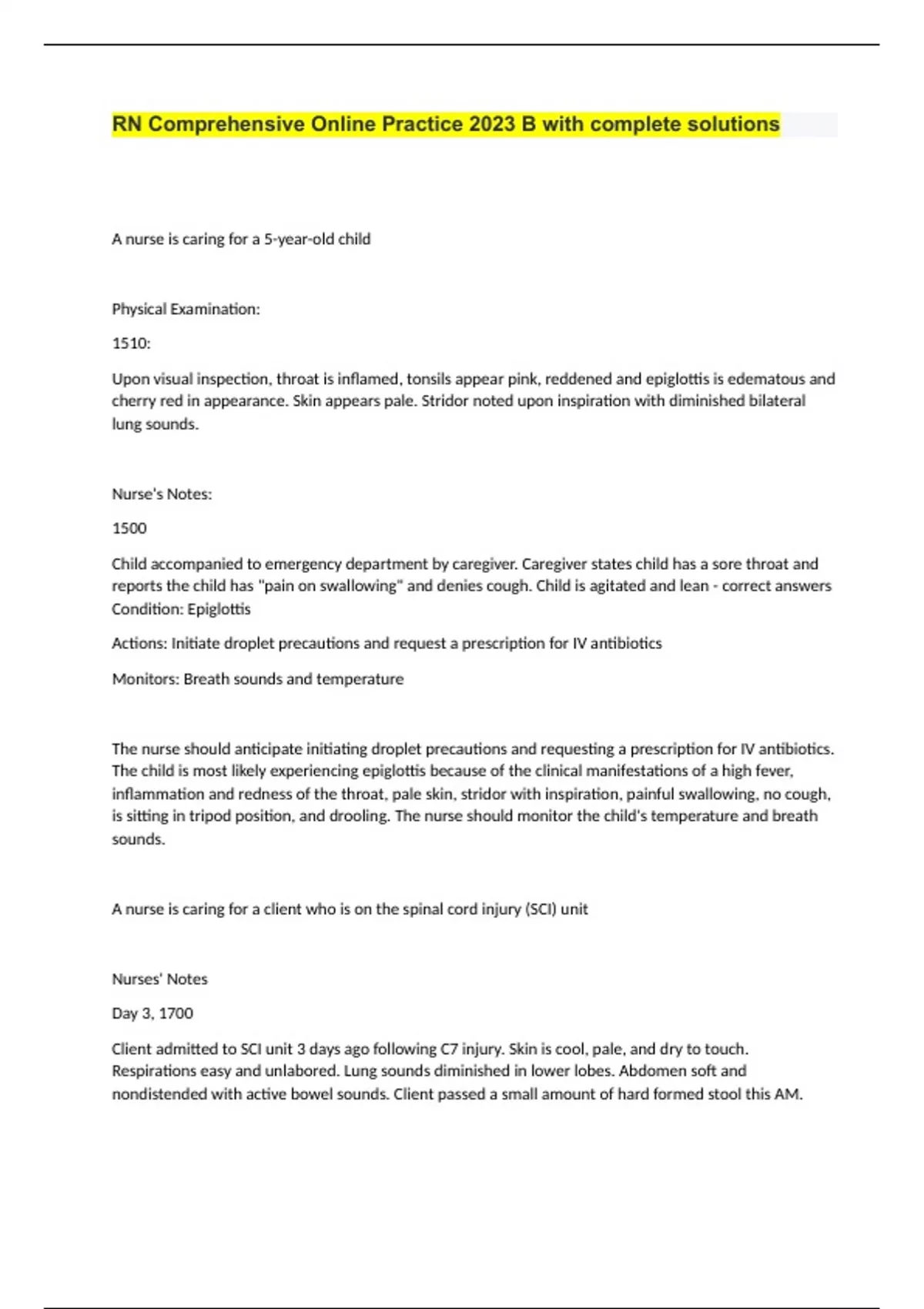 RN Comprehensive Online Practice 2023 B with complete solutions

A nurse is caring for a 5-year-old child

Physical Examination:

1510:

Upon visual inspection, throat is inflamed, tonsils appear pink, reddened and epiglottis is edematous and cherry red in appearance. Skin appears pale. Stridor noted upon inspiration with diminished bilateral lung sounds.

Nurse's Notes:

1500

Child accompanied to emergency department by caregiver. Caregiver states child has a sore throat and reports the child has "pain on swallowing" and denies cough. Child is agitated and lean - correct answers Condition: Epiglottis

Actions: Initiate droplet precautions and request a prescription for IV antibiotics

Monitors: Breath sounds and temperature

The nurse should anticipate initiating droplet precautions and requesting a prescription for IV antibiotics. The child is most likely experiencing epiglottis because of the clinical manifestations of a high fever, inflammation and redness of the throat, pale skin, stridor with inspiration, painful swallowing, no cough, is sitting in tripod position, and drooling. The nurse should monitor the child's temperature and breath sounds.

A nurse is caring for a client who is on the spinal cord injury (SCI) unit

Nurses' Notes

Day 3, 1700

Client admitted to SCI unit 3 days ago following C7 injury. Skin is cool, pale, and dry to touch. Respirations easy and unlabored. Lung sounds diminished in lower lobes. Abdomen soft and nondistended with active bowel sounds. Client passed a small amount of hard formed stool this AM.